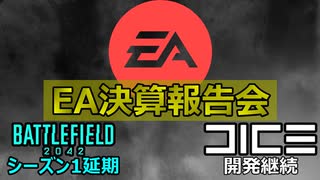 EA

EA決算報告会

BATTLEFIELD
2042
シーズン1延期

DICE
開発継続